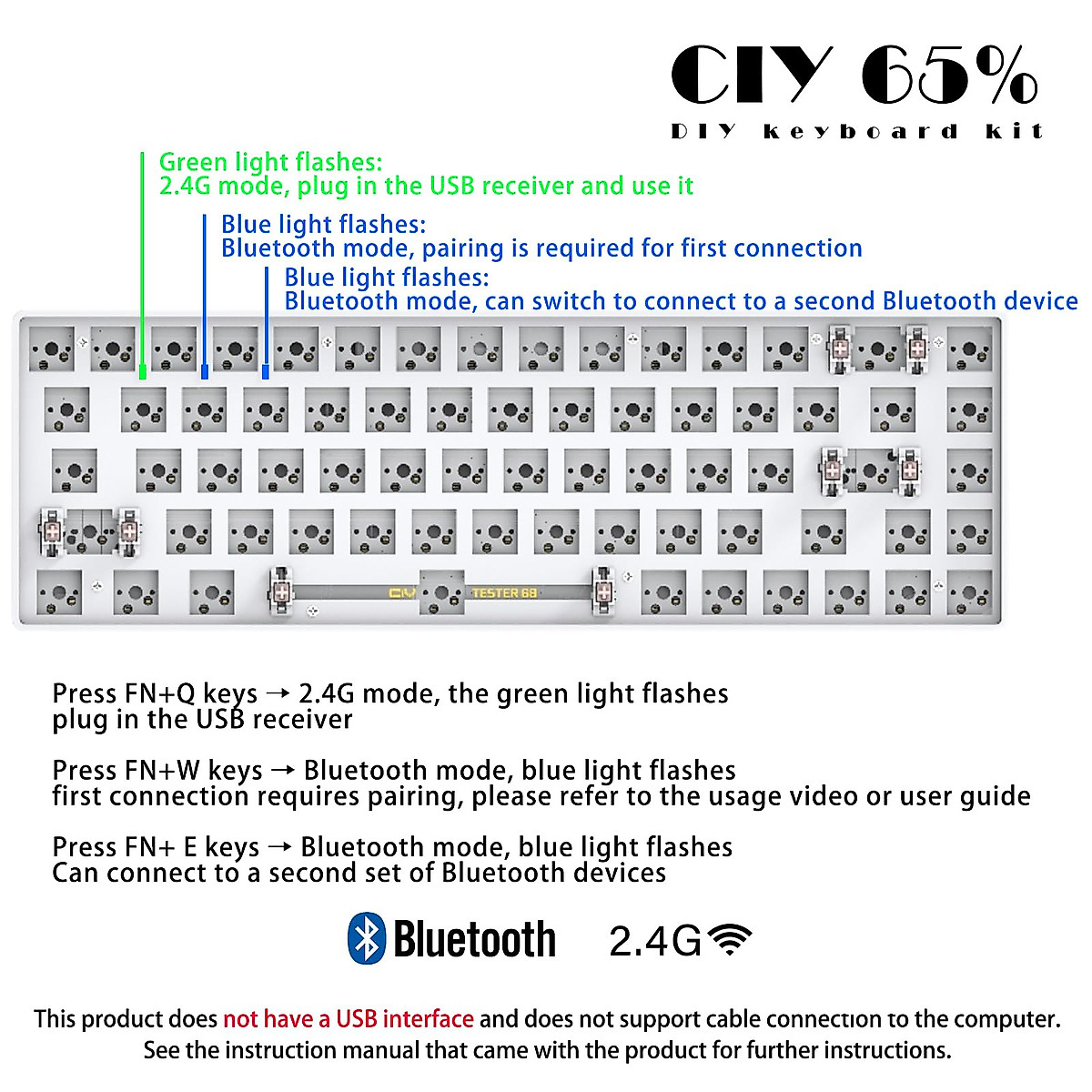 CIY 65%
DIY keyboard kit

Green light flashes:
2.4G mode, plug in the USB receiver and use it

Blue light flashes:
Bluetooth mode, pairing is required for first connection

Blue light flashes:
Bluetooth mode, can switch to connect to a second Bluetooth device

CIY TESTER 68

Press FN+Q keys → 2.4G mode, the green light flashes
plug in the USB receiver

Press FN+W keys → Bluetooth mode, blue light flashes
first connection requires pairing, please refer to the usage video or user guide

Press FN+ E keys → Bluetooth mode, blue light flashes
Can connect to a second set of Bluetooth devices

Bluetooth 2.4G

This product does not have a USB interface and does not support cable connection to the computer.
See the instruction manual that came with the product for further instructions.